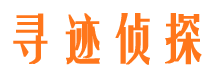 寻迹侦探